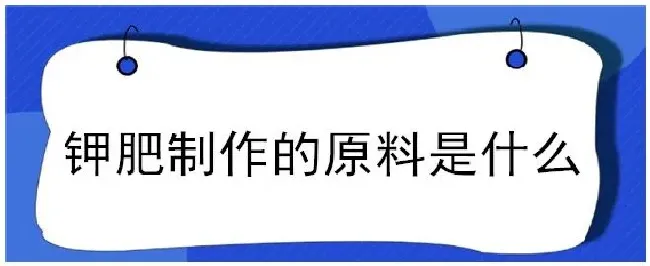 钾肥制作的原料是什么